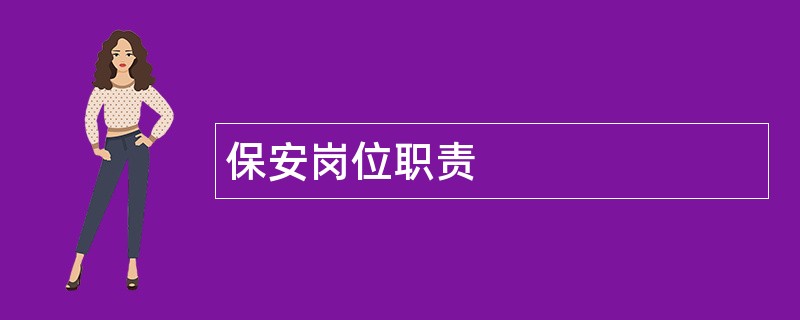 保安岗位职责